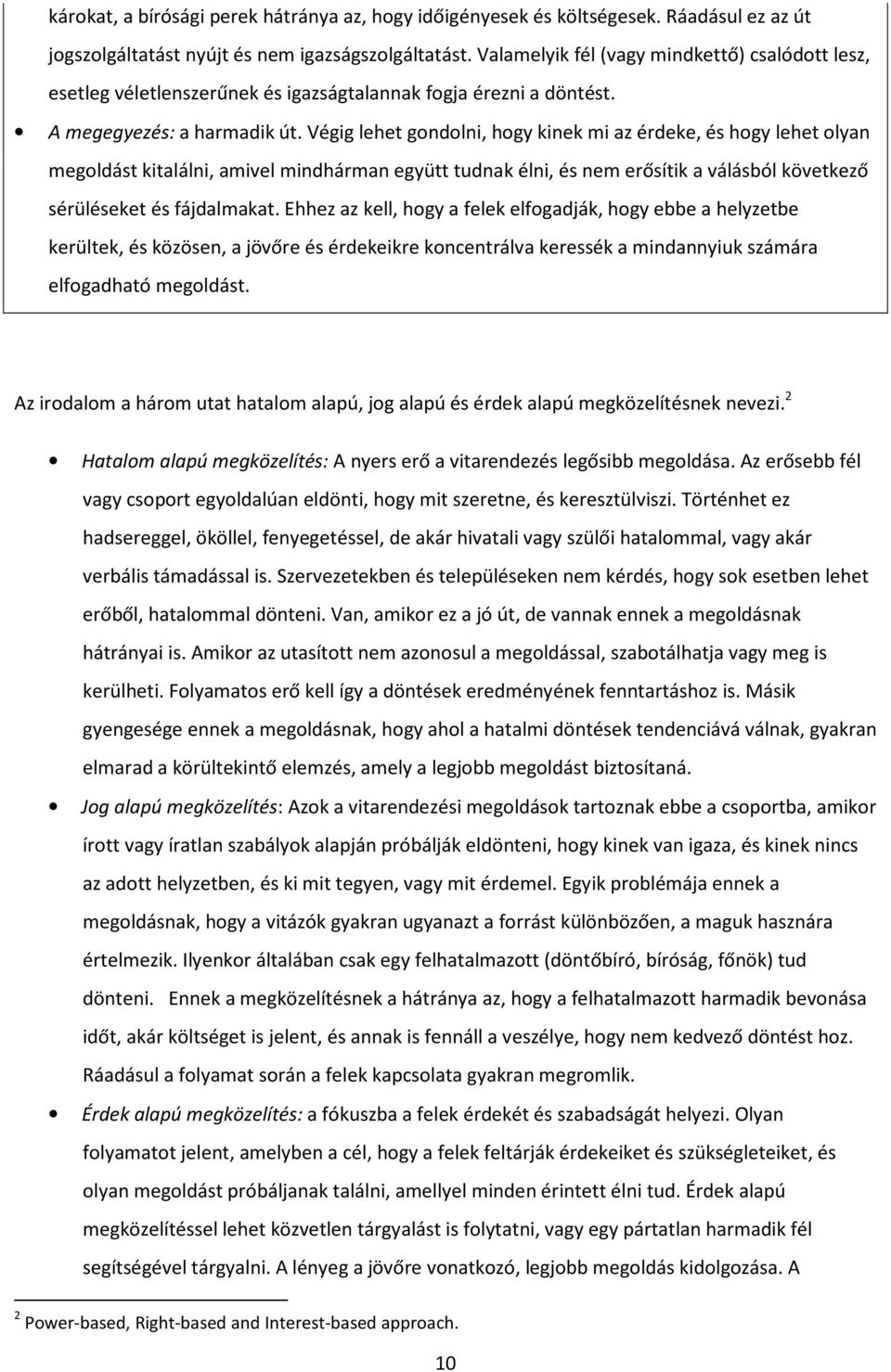 károkat, a bírósági perek hátránya az, hogy időigényesek és költségesek. Ráadásul ez az út jogszolgáltatást nyújt és nem igazságszolgáltatást. Valamelyik fél (vagy mindkettő) csalódott lesz, esetleg véletlenszerűnek és igazságtalannak fogja érezni a döntést.

• A megegyezés: a harmadik út. Végig lehet gondolni, hogy kinek mi az érdeke, és hogy lehet olyan megoldást kitalálni, amivel mindhárman együtt tudnak élni, és nem erősítik a válásból következő sérüléseket és fájdalmakat. Ehhez az kell, hogy a felek elfogadják, hogy ebbe a helyzetbe kerültek, és közösen, a jövőre és érdekeikre koncentrálva keressék a mindannyiuk számára elfogadható megoldást.

Az irodalom a három utat hatalom alapú, jog alapú és érdek alapú megközelítésnek nevezi.$^2$

• Hatalom alapú megközelítés: A nyers erő a vitarendezés legősibb megoldása. Az erősebb fél vagy csoport egyoldalúan eldönti, hogy mit szeretne, és keresztülviszi. Történhet ez hadsereggel, ököllel, fenyegetéssel, de akár hivatali vagy szülői hatalommal, vagy akár verbális támadással is. Szervezetekben és településeken nem kérdés, hogy sok esetben lehet erőből, hatalommal dönteni. Van, amikor ez a jó út, de vannak ennek a megoldásnak hátrányai is. Amikor az utasított nem azonosul a megoldással, szabotálhatja vagy meg is kerülheti. Folyamatos erő kell így a döntések eredményének fenntartáshoz is. Másik gyengesége ennek a megoldásnak, hogy ahol a hatalmi döntések tendenciává válnak, gyakran elmarad a körültekintő elemzés, amely a legjobb megoldást biztosítaná.

• Jog alapú megközelítés: Azok a vitarendezési megoldások tartoznak ebbe a csoportba, amikor írott vagy íratlan szabályok alapján próbálják eldönteni, hogy kinek van igaza, és kinek nincs az adott helyzetben, és ki mit tegyen, vagy mit érdemel. Egyik problémája ennek a megoldásnak, hogy a vitázók gyakran ugyanazt a forrást különbözően, a maguk hasznára értelmezik. Ilyenkor általában csak egy felhatalmazott (döntőbíró, bíróság, főnök) tud dönteni. Ennek a megközelítésnek a hátránya az, hogy a felhatalmazott harmadik bevonása időt, akár költséget is jelent, és annak is fennáll a veszélye, hogy nem kedvező döntést hoz. Ráadásul a folyamat során a felek kapcsolata gyakran megromlik.

• Érdek alapú megközelítés: a fókuszba a felek érdekét és szabadságát helyezi. Olyan folyamatot jelent, amelyben a cél, hogy a felek feltárják érdekeiket és szükségleteiket, és olyan megoldást próbáljanak találni, amellyel minden érintett élni tud. Érdek alapú megközelítéssel lehet közvetlen tárgyalást is folytatni, vagy egy pártatlan harmadik fél segítségével tárgyalni. A lényeg a jövőre vonatkozó, legjobb megoldás kidolgozása. A

$^2$ Power-based, Right-based and Interest-based approach.

10